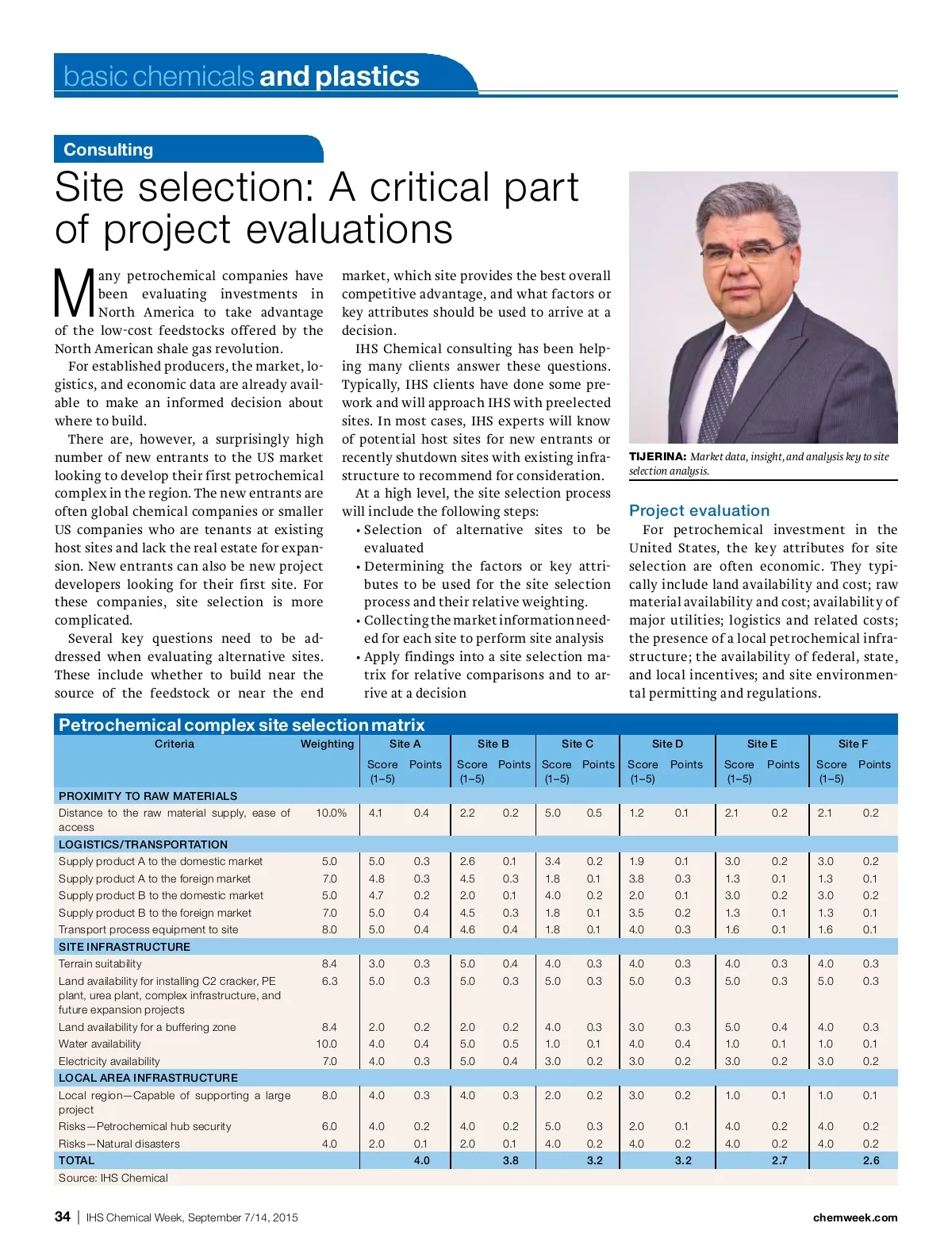 basic chemicals and plastics

Consulting

Site selection: A critical part of project evaluations

Many petrochemical companies have been evaluating investments in North America to take advantage of the low-cost feedstocks offered by the North American shale gas revolution.

For established producers, the market, logistics, and economic data are already available to make an informed decision about where to build.

There are, however, a surprisingly high number of new entrants to the US market looking to develop their first petrochemical complex in the region. The new entrants are often global chemical companies or smaller US companies who are tenants at existing host sites and lack the real estate for expansion. New entrants can also be new project developers looking for their first site. For these companies, site selection is more complicated.

Several key questions need to be addressed when evaluating alternative sites. These include whether to build near the source of the feedstock or near the end market, which site provides the best overall competitive advantage, and what factors or key attributes should be used to arrive at a decision.

IHS Chemical consulting has been helping many clients answer these questions. Typically, IHS clients have done some prework and will approach IHS with preelected sites. In most cases, IHS experts will know of potential host sites for new entrants or recently shutdown sites with existing infrastructure to recommend for consideration.

At a high level, the site selection process will include the following steps:
• Selection of alternative sites to be evaluated
• Determining the factors or key attributes to be used for the site selection process and their relative weighting.
• Collecting the market information needed for each site to perform site analysis
• Apply findings into a site selection matrix for relative comparisons and to arrive at a decision

TIJERINA: Market data, insight, and analysis key to site selection analysis.

Project evaluation

For petrochemical investment in the United States, the key attributes for site selection are often economic. They typically include land availability and cost; raw material availability and cost; availability of major utilities; logistics and related costs; the presence of a local petrochemical infrastructure; the availability of federal, state, and local incentives; and site environmental permitting and regulations.

Petrochemical complex site selection matrix

| Criteria | Weighting | Site A Score (1–5) | Site A Points | Site B Score (1–5) | Site B Points | Site C Score (1–5) | Site C Points | Site D Score (1–5) | Site D Points | Site E Score (1–5) | Site E Points | Site F Score (1–5) | Site F Points |
|---|---|---|---|---|---|---|---|---|---|---|---|---|---|
| PROXIMITY TO RAW MATERIALS | | | | | | | | | | | | | |
| Distance to the raw material supply, ease of access | 10.0% | 4.1 | 0.4 | 2.2 | 0.2 | 5.0 | 0.5 | 1.2 | 0.1 | 2.1 | 0.2 | 2.1 | 0.2 |
| LOGISTICS/TRANSPORTATION | | | | | | | | | | | | | |
| Supply product A to the domestic market | 5.0 | 5.0 | 0.3 | 2.6 | 0.1 | 3.4 | 0.2 | 1.9 | 0.1 | 3.0 | 0.2 | 3.0 | 0.2 |
| Supply product A to the foreign market | 7.0 | 4.8 | 0.3 | 4.5 | 0.3 | 1.8 | 0.1 | 3.8 | 0.3 | 1.3 | 0.1 | 1.3 | 0.1 |
| Supply product B to the domestic market | 5.0 | 4.7 | 0.2 | 2.0 | 0.1 | 4.0 | 0.2 | 2.0 | 0.1 | 3.0 | 0.2 | 3.0 | 0.2 |
| Supply product B to the foreign market | 7.0 | 5.0 | 0.4 | 4.5 | 0.3 | 1.8 | 0.1 | 3.5 | 0.2 | 1.3 | 0.1 | 1.3 | 0.1 |
| Transport process equipment to site | 8.0 | 5.0 | 0.4 | 4.6 | 0.4 | 1.8 | 0.1 | 4.0 | 0.3 | 1.6 | 0.1 | 1.6 | 0.1 |
| SITE INFRASTRUCTURE | | | | | | | | | | | | | |
| Terrain suitability | 8.4 | 3.0 | 0.3 | 5.0 | 0.4 | 4.0 | 0.3 | 4.0 | 0.3 | 4.0 | 0.3 | 4.0 | 0.3 |
| Land availability for installing C2 cracker, PE plant, urea plant, complex infrastructure, and future expansion projects | 6.3 | 5.0 | 0.3 | 5.0 | 0.3 | 5.0 | 0.3 | 5.0 | 0.3 | 5.0 | 0.3 | 5.0 | 0.3 |
| Land availability for a buffering zone | 8.4 | 2.0 | 0.2 | 2.0 | 0.2 | 4.0 | 0.3 | 3.0 | 0.3 | 5.0 | 0.4 | 4.0 | 0.3 |
| Water availability | 10.0 | 4.0 | 0.4 | 5.0 | 0.5 | 1.0 | 0.1 | 4.0 | 0.4 | 1.0 | 0.1 | 1.0 | 0.1 |
| Electricity availability | 7.0 | 4.0 | 0.3 | 5.0 | 0.4 | 3.0 | 0.2 | 3.0 | 0.2 | 3.0 | 0.2 | 3.0 | 0.2 |
| LOCAL AREA INFRASTRUCTURE | | | | | | | | | | | | | |
| Local region—Capable of supporting a large project | 8.0 | 4.0 | 0.3 | 4.0 | 0.3 | 2.0 | 0.2 | 3.0 | 0.2 | 1.0 | 0.1 | 1.0 | 0.1 |
| Risks—Petrochemical hub security | 6.0 | 4.0 | 0.2 | 4.0 | 0.2 | 5.0 | 0.3 | 2.0 | 0.1 | 4.0 | 0.2 | 4.0 | 0.2 |
| Risks—Natural disasters | 4.0 | 2.0 | 0.1 | 2.0 | 0.1 | 4.0 | 0.2 | 4.0 | 0.2 | 4.0 | 0.2 | 4.0 | 0.2 |
| TOTAL | | | 4.0 | | 3.8 | | 3.2 | | 3.2 | | 2.7 | | 2.6 |

Source: IHS Chemical

34 | IHS Chemical Week, September 7/14, 2015 chemweek.com